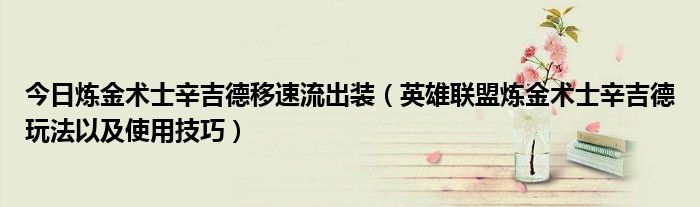 今日炼金术士辛吉德移速流出装（英雄联盟炼金术士辛吉德玩法以及使用技巧）